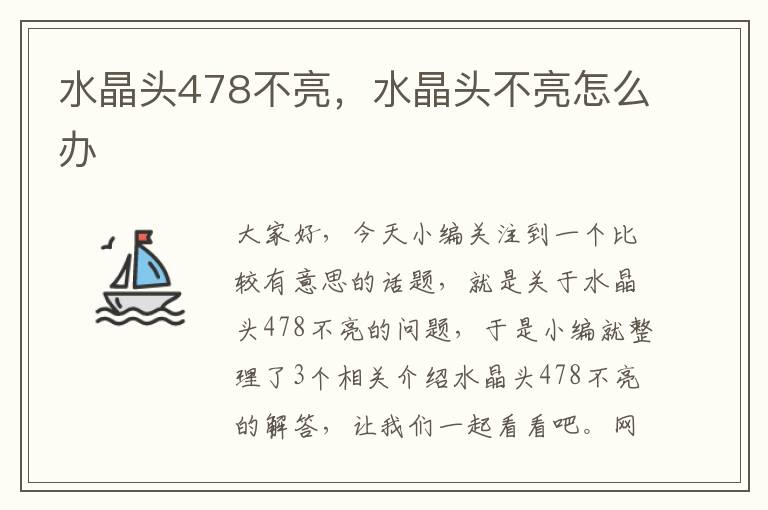 水晶头478不亮，水晶头不亮怎么办

大家好，今天小编关注到一个比较有意思的话题，就是关于水晶头478不亮的问题，于是小编就整理了3个相关介绍水晶头478不亮的解答，让我们一起看看吧。网